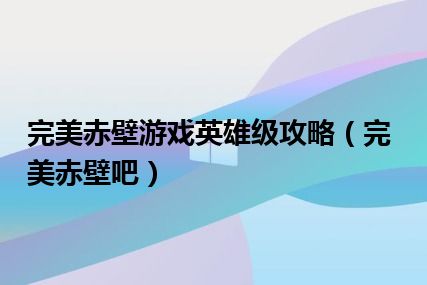 完美赤壁游戏英雄级攻略（完美赤壁吧）